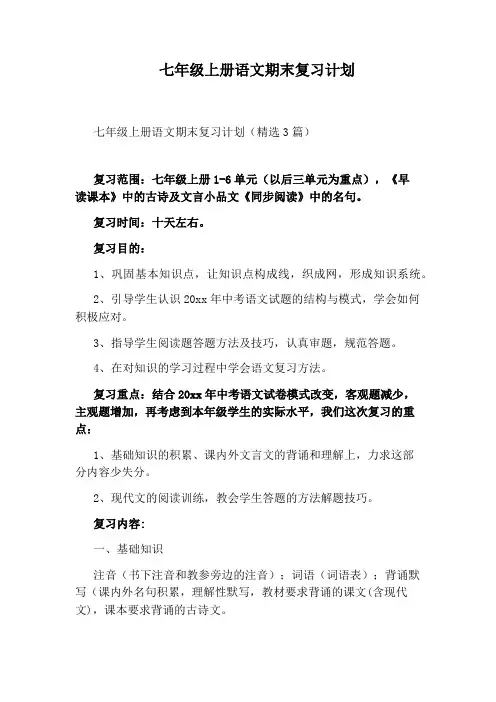 七年级上册语文期末复习计划

七年级上册语文期末复习计划（精选3篇）

复习范围：七年级上册1-6单元（以后三单元为重点），《早读课本》中的古诗及文言小品文《同步阅读》中的名句。

复习时间：十天左右。

复习目的：

1、巩固基本知识点，让知识点构成线，织成网，形成知识系统。

2、引导学生认识20xx年中考语文试题的结构与模式，学会如何积极应对。

3、指导学生阅读题答题方法及技巧，认真审题，规范答题。

4、在对知识的学习过程中学会语文复习方法。

复习重点：结合20xx年中考语文试卷模式改变，客观题减少，主观题增加，再考虑到本年级学生的实际水平，我们这次复习的重点：

1、基础知识的积累、课内外文言文的背诵和理解上，力求这部分内容少失分。

2、现代文的阅读训练，教会学生答题的方法解题技巧。

复习内容：

一、基础知识

注音（书下注音和教参旁边的注音）；词语（词语表）；背诵默写（课内外名句积累，理解性默写，教材要求背诵的课文(含现代文），课本要求背诵的古诗文。